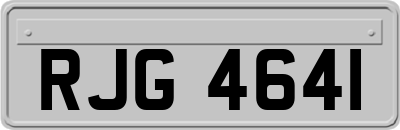 RJG 4641